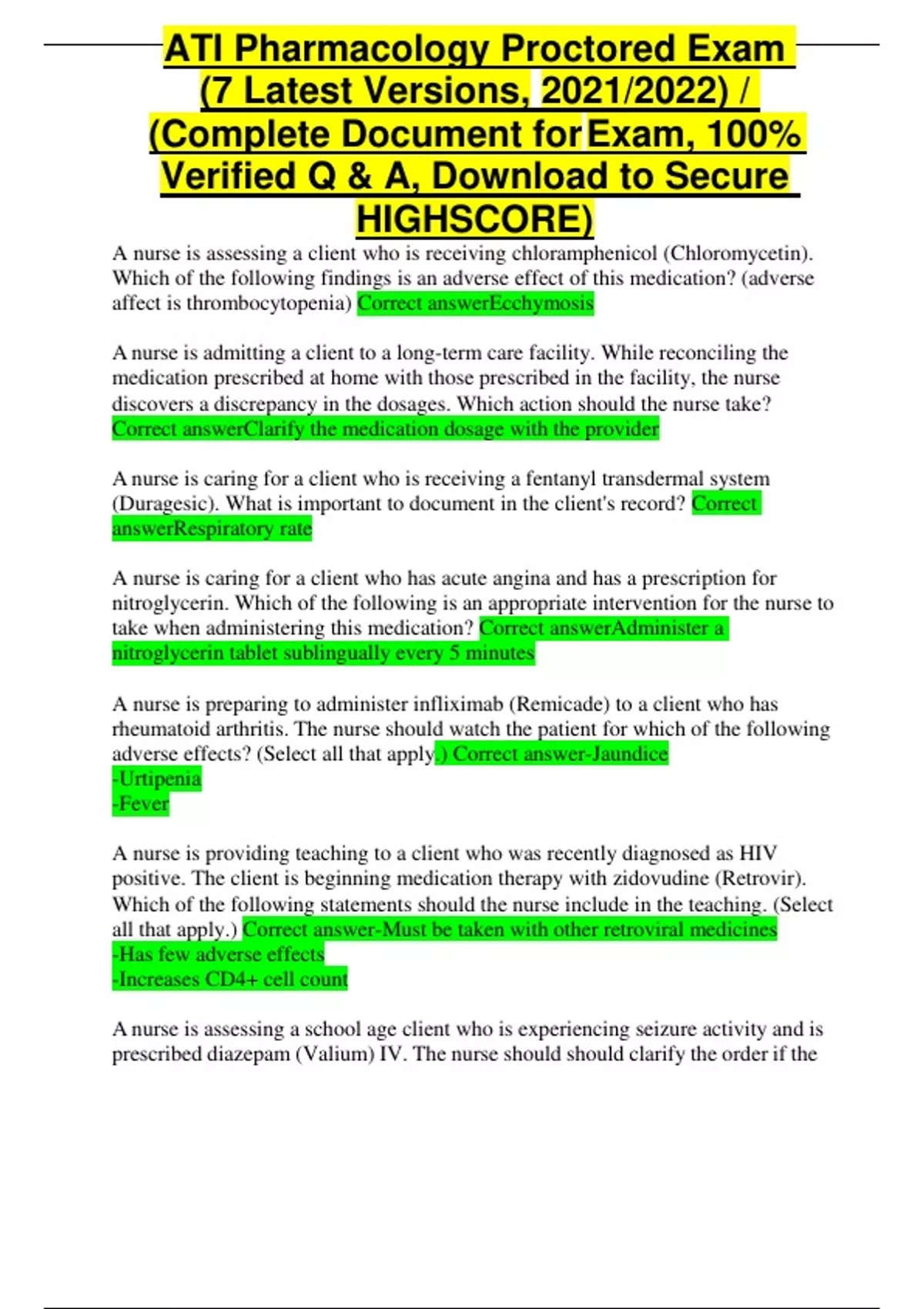 ATI Pharmacology Proctored Exam (7 Latest Versions, 2021/2022) / (Complete Document for Exam, 100% Verified Q & A, Download to Secure HIGHSCORE)

A nurse is assessing a client who is receiving chloramphenicol (Chloromycetin). Which of the following findings is an adverse effect of this medication? (adverse affect is thrombocytopenia) Correct answerEcchymosis

A nurse is admitting a client to a long-term care facility. While reconciling the medication prescribed at home with those prescribed in the facility, the nurse discovers a discrepancy in the dosages. Which action should the nurse take? Correct answerClarify the medication dosage with the provider

A nurse is caring for a client who is receiving a fentanyl transdermal system (Duragesic). What is important to document in the client's record? Correct answerRespiratory rate

A nurse is caring for a client who has acute angina and has a prescription for nitroglycerin. Which of the following is an appropriate intervention for the nurse to take when administering this medication? Correct answerAdminister a nitroglycerin tablet sublingually every 5 minutes

A nurse is preparing to administer infliximab (Remicade) to a client who has rheumatoid arthritis. The nurse should watch the patient for which of the following adverse effects? (Select all that apply.) Correct answer-Jaundice
-Urtipenia
-Fever

A nurse is providing teaching to a client who was recently diagnosed as HIV positive. The client is beginning medication therapy with zidovudine (Retrovir). Which of the following statements should the nurse include in the teaching. (Select all that apply.) Correct answer-Must be taken with other retroviral medicines
-Has few adverse effects
-Increases CD4+ cell count

A nurse is assessing a school age client who is experiencing seizure activity and is prescribed diazepam (Valium) IV. The nurse should should clarify the order if the